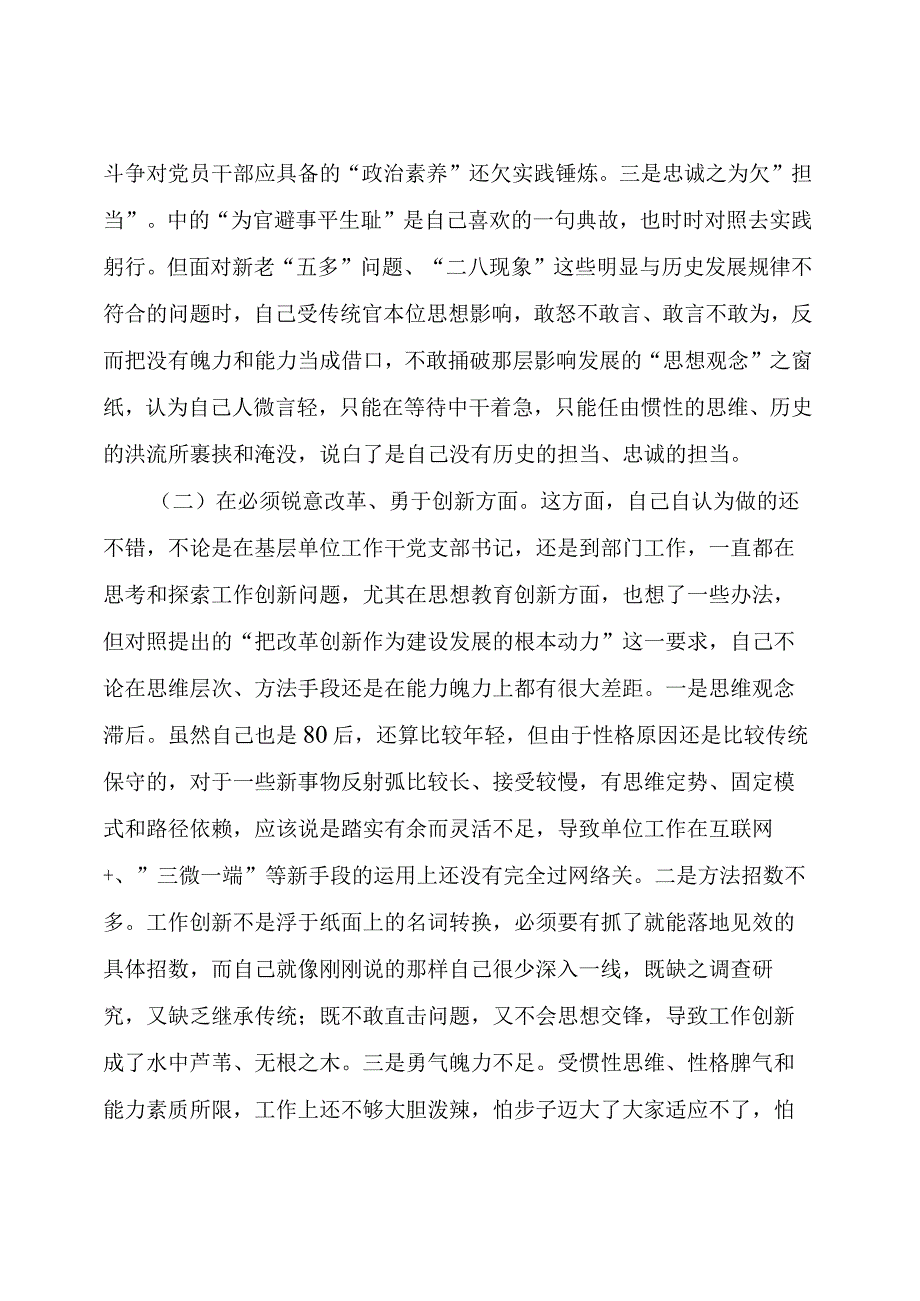 斗争对党员干部应具备的“政治素养”还欠实践锤炼。三是忠诚之为欠”担当”。中的“为官避事平生耻”是自己喜欢的一句典故，也时时对照去实践躬行。但面对新老“五多”问题、“二八现象”这些明显与历史发展规律不符合的问题时，自己受传统官本位思想影响，敢怒不敢言、敢言不敢为，反而把没有魄力和能力当成借口，不敢捅破那层影响发展的“思想观念”之窗纸，认为自己人微言轻，只能在等待中干着急，只能任由惯性的思维、历史的洪流所裹挟和淹没，说白了是自己没有历史的担当、忠诚的担当。

（二）在必须锐意改革、勇于创新方面。这方面，自己自认为做的还不错，不论是在基层单位工作干党支部书记，还是到部门工作，一直都在思考和探索工作创新问题，尤其在思想教育创新方面，也想了一些办法，但对照提出的“把改革创新作为建设发展的根本动力”这一要求，自己不论在思维层次、方法手段还是在能力魄力上都有很大差距。一是思维观念滞后。虽然自己也是80后，还算比较年轻，但由于性格原因还是比较传统保守的，对于一些新事物反射弧比较长、接受较慢，有思维定势、固定模式和路径依赖，应该说是踏实有余而灵活不足，导致单位工作在互联网+、”三微一端”等新手段的运用上还没有完全过网络关。二是方法招数不多。工作创新不是浮于纸面上的名词转换，必须要有抓了就能落地见效的具体招数，而自己就像刚刚说的那样自己很少深入一线，既缺之调查研究，又缺乏继承传统；既不敢直击问题，又不会思想交锋，导致工作创新成了水中芦苇、无根之木。三是勇气魄力不足。受惯性思维、性格脾气和能力素质所限，工作上还不够大胆泼辣，怕步子迈大了大家适应不了，怕